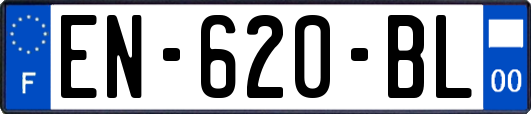 F
EN-620-BL
00